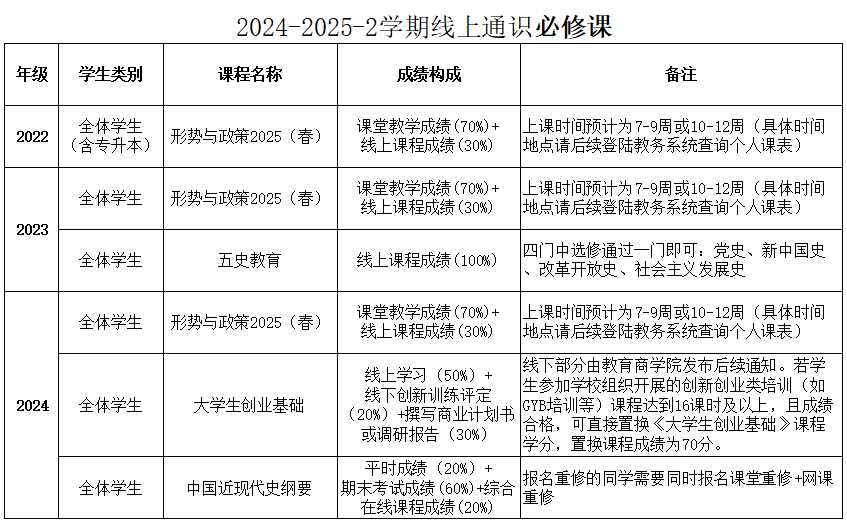 2024-2025-2学期线上通识必修课

| 年级 | 学生类别 | 课程名称 | 成绩构成 | 备注 |
|---|---|---|---|---|
| 2022 | 全体学生（含专升本） | 形势与政策2025（春） | 课堂教学成绩（70%）+线上课程成绩（30%） | 上课时间预计为7-9周或10-12周（具体时间地点请后续登陆教务系统查询个人课表） |
| 2023 | 全体学生 | 形势与政策2025（春） | 课堂教学成绩（70%）+线上课程成绩（30%） | 上课时间预计为7-9周或10-12周（具体时间地点请后续登陆教务系统查询个人课表） |
| 2023 | 全体学生 | 五史教育 | 线上课程成绩（100%） | 四门中选修通过一门即可：党史、新中国史、改革开放史、社会主义发展史 |
| 2024 | 全体学生 | 形势与政策2025（春） | 课堂教学成绩（70%）+线上课程成绩（30%） | 上课时间预计为7-9周或10-12周（具体时间地点请后续登陆教务系统查询个人课表） |
| 2024 | 全体学生 | 大学生创业基础 | 线上学习（50%）+线下创新训练评定（20%）+撰写商业计划书或调研报告（30%） | 线下部分由教育商学院发布后续通知。若学生参加学校组织开展的创新创业类培训（如GYB培训等）课程达到16课时及以上，且成绩合格，可直接置换《大学生创业基础》课程学分，置换课程成绩为70分。 |
| 2024 | 全体学生 | 中国近现代史纲要 | 平时成绩（20%）+期末考试成绩（60%）+综合在线课程成绩（20%） | 报名重修的同学需要同时报名课堂重修+网课重修 |